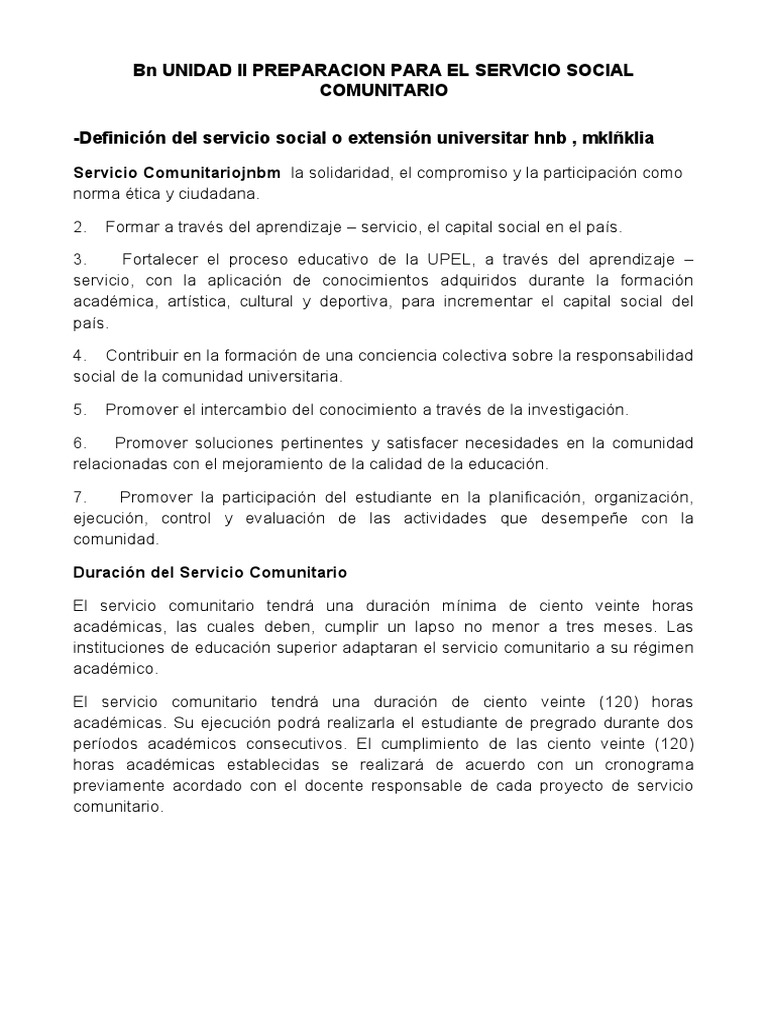 Bn UNIDAD II PREPARACION PARA EL SERVICIO SOCIAL COMUNITARIO

-Definición del servicio social o extensión universitar hnb , mklñklia

Servicio Comunitariojnbm la solidaridad, el compromiso y la participación como norma ética y ciudadana.

2. Formar a través del aprendizaje – servicio, el capital social en el país.

3. Fortalecer el proceso educativo de la UPEL, a través del aprendizaje – servicio, con la aplicación de conocimientos adquiridos durante la formación académica, artística, cultural y deportiva, para incrementar el capital social del país.

4. Contribuir en la formación de una conciencia colectiva sobre la responsabilidad social de la comunidad universitaria.

5. Promover el intercambio del conocimiento a través de la investigación.

6. Promover soluciones pertinentes y satisfacer necesidades en la comunidad relacionadas con el mejoramiento de la calidad de la educación.

7. Promover la participación del estudiante en la planificación, organización, ejecución, control y evaluación de las actividades que desempeñe con la comunidad.

Duración del Servicio Comunitario

El servicio comunitario tendrá una duración mínima de ciento veinte horas académicas, las cuales deben, cumplir un lapso no menor a tres meses. Las instituciones de educación superior adaptaran el servicio comunitario a su régimen académico.

El servicio comunitario tendrá una duración de ciento veinte (120) horas académicas. Su ejecución podrá realizarla el estudiante de pregrado durante dos períodos académicos consecutivos. El cumplimiento de las ciento veinte (120) horas académicas establecidas se realizará de acuerdo con un cronograma previamente acordado con el docente responsable de cada proyecto de servicio comunitario.